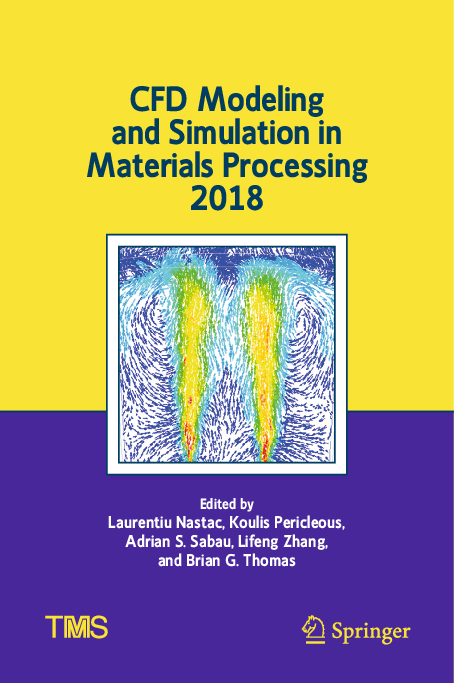 CFD Modeling and Simulation in Materials Processing 2018

Edited by
Laurentiu Nastac, Koulis Pericleous, Adrian S. Sabau, Lifeng Zhang, and Brian G. Thomas

TMS

Springer